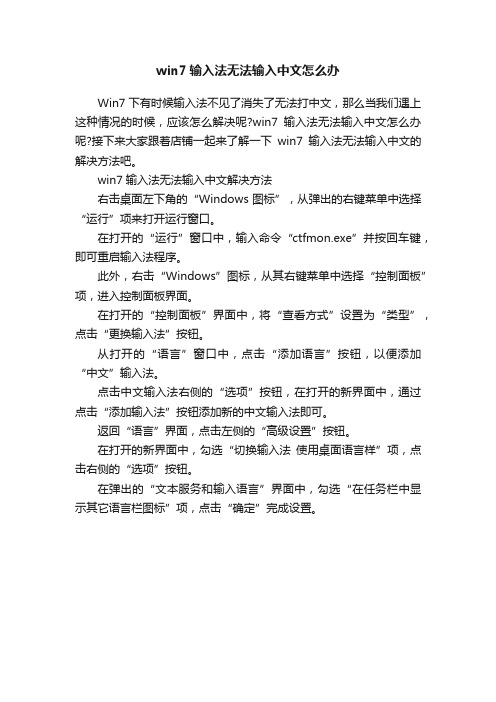 win7 输入法无法输入中文怎么办

Win7 下有时候输入法不见了消失了无法打中文，那么当我们遇上这种情况的时候，应该怎么解决呢?win7 输入法无法输入中文怎么办呢?接下来大家跟着店铺一起来了解一下 win7 输入法无法输入中文的解决方法吧。

win7 输入法无法输入中文解决方法

右击桌面左下角的“Windows 图标”，从弹出的右键菜单中选择“运行”项来打开运行窗口。

在打开的“运行”窗口中，输入命令“ctfmon.exe”并按回车键，即可重启输入法程序。

此外，右击“Windows”图标，从其右键菜单中选择“控制面板”项，进入控制面板界面。

在打开的“控制面板”界面中，将“查看方式”设置为“类型”，点击“更换输入法”按钮。

从打开的“语言”窗口中，点击“添加语言”按钮，以便添加“中文”输入法。

点击中文输入法右侧的“选项”按钮，在打开的新界面中，通过点击“添加输入法”按钮添加新的中文输入法即可。

返回“语言”界面，点击左侧的“高级设置”按钮。

在打开的新界面中，勾选“切换输入法 使用桌面语言样”项，点击右侧的“选项”按钮。

在弹出的“文本服务和输入语言”界面中，勾选“在任务栏中显示其它语言栏图标”项，点击“确定”完成设置。